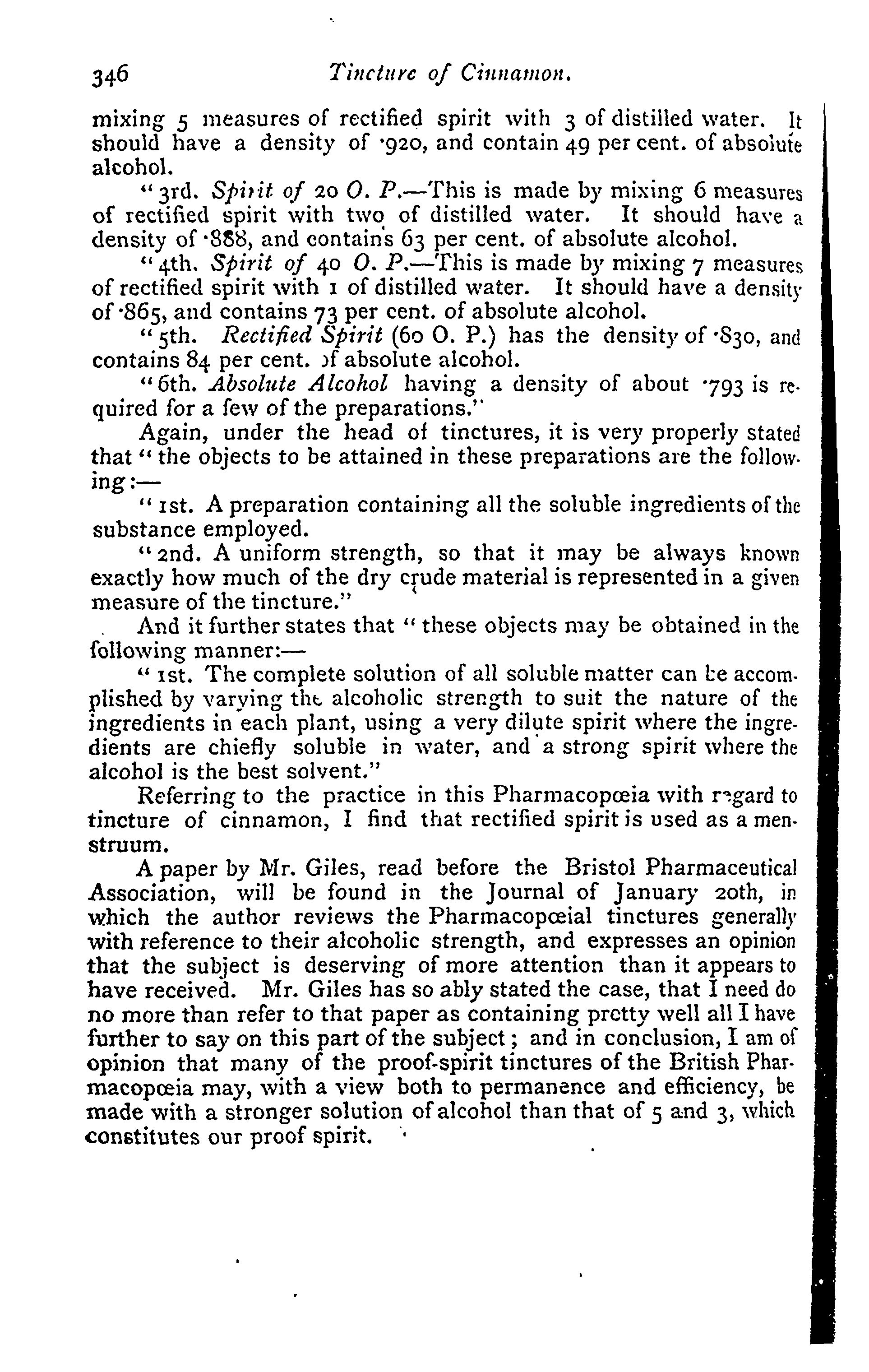 346 Tincture of Cinnamon.

mixing 5 measures of rectified spirit with 3 of distilled water. It should have a density of ·920, and contain 49 per cent. of absolute alcohol.

"3rd. Spirit of 20 O. P.—This is made by mixing 6 measures of rectified spirit with two of distilled water. It should have a density of ·888, and contains 63 per cent. of absolute alcohol.

"4th. Spirit of 40 O. P.—This is made by mixing 7 measures of rectified spirit with 1 of distilled water. It should have a density of ·865, and contains 73 per cent. of absolute alcohol.

"5th. Rectified Spirit (60 O. P.) has the density of ·830, and contains 84 per cent. of absolute alcohol.

"6th. Absolute Alcohol having a density of about ·793 is required for a few of the preparations."

Again, under the head of tinctures, it is very properly stated that "the objects to be attained in these preparations are the following:—

"1st. A preparation containing all the soluble ingredients of the substance employed.

"2nd. A uniform strength, so that it may be always known exactly how much of the dry crude material is represented in a given measure of the tincture."

And it further states that "these objects may be obtained in the following manner:—

"1st. The complete solution of all soluble matter can be accomplished by varying the alcoholic strength to suit the nature of the ingredients in each plant, using a very dilute spirit where the ingredients are chiefly soluble in water, and a strong spirit where the alcohol is the best solvent."

Referring to the practice in this Pharmacopœia with regard to tincture of cinnamon, I find that rectified spirit is used as a menstruum.

A paper by Mr. Giles, read before the Bristol Pharmaceutical Association, will be found in the Journal of January 20th, in which the author reviews the Pharmacopœial tinctures generally with reference to their alcoholic strength, and expresses an opinion that the subject is deserving of more attention than it appears to have received. Mr. Giles has so ably stated the case, that I need do no more than refer to that paper as containing pretty well all I have further to say on this part of the subject; and in conclusion, I am of opinion that many of the proof-spirit tinctures of the British Pharmacopœia may, with a view both to permanence and efficiency, be made with a stronger solution of alcohol than that of 5 and 3, which constitutes our proof spirit.